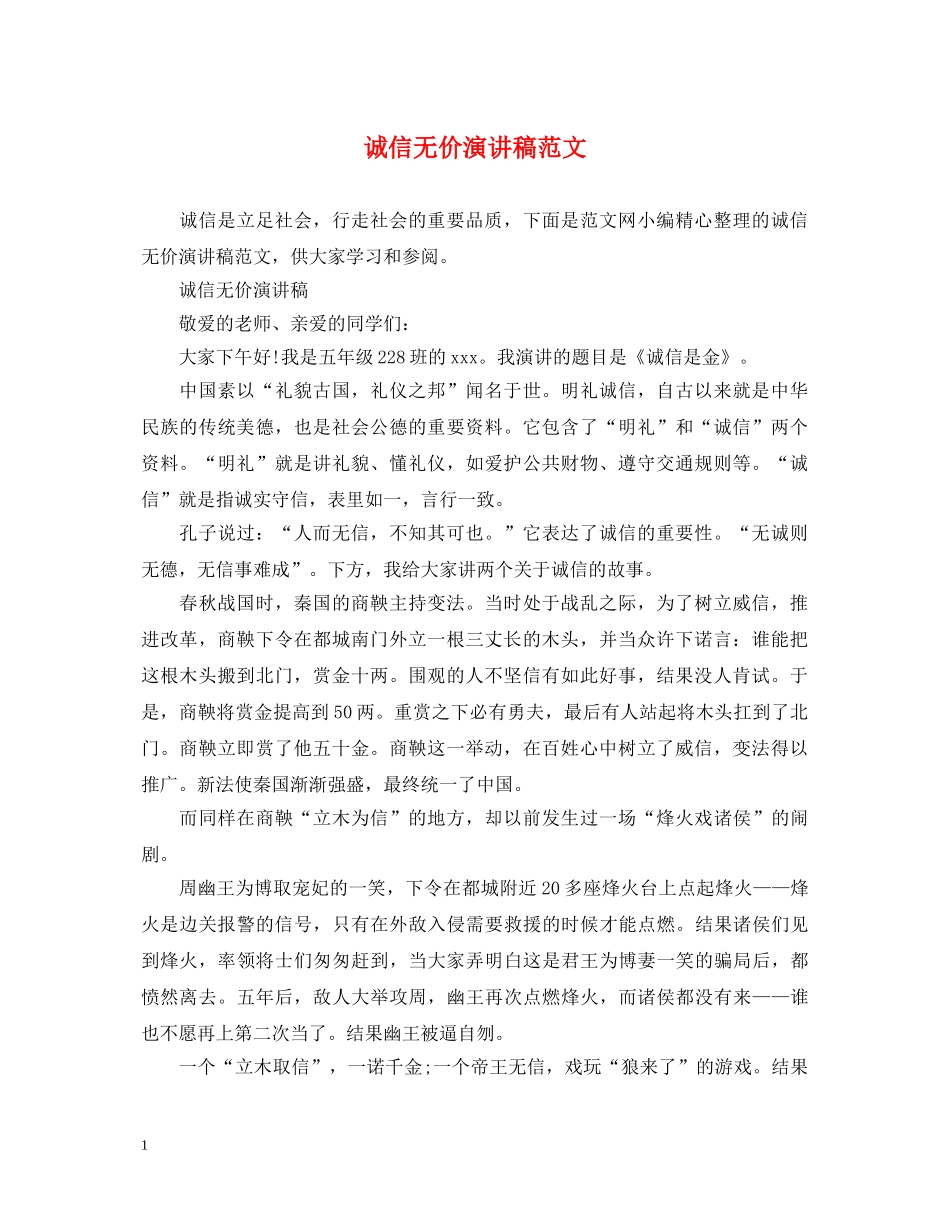 诚信无价演讲稿范文

诚信是立足社会，行走社会的重要品质，下面是范文网小编精心整理的诚信无价演讲稿范文，供大家学习和参阅。

诚信无价演讲稿

敬爱的老师、亲爱的同学们：

大家下午好!我是五年级228班的xxx。我演讲的题目是《诚信是金》。

中国素以“礼貌古国，礼仪之邦”闻名于世。明礼诚信，自古以来就是中华民族的传统美德，也是社会公德的重要资料。它包含了“明礼”和“诚信”两个资料。“明礼”就是讲礼貌、懂礼仪，如爱护公共财物、遵守交通规则等。“诚信”就是指诚实守信，表里如一，言行一致。

孔子说过：“人而无信，不知其可也。”它表达了诚信的重要性。“无诚则无德，无信事难成”。下方，我给大家讲两个关于诚信的故事。

春秋战国时，秦国的商鞅主持变法。当时处于战乱之际，为了树立威信，推进改革，商鞅下令在都城南门外立一根三丈长的木头，并当众许下诺言：谁能把这根木头搬到北门，赏金十两。围观的人不坚信有如此好事，结果没人肯试。于是，商鞅将赏金提高到50两。重赏之下必有勇夫，最后有人站起将木头扛到了北门。商鞅立即赏了他五十金。商鞅这一举动，在百姓心中树立了威信，变法得以推广。新法使秦国渐渐强盛，最终统一了中国。

而同样在商鞅“立木为信”的地方，却以前发生过一场“烽火戏诸侯”的闹剧。

周幽王为博取宠妃的一笑，下令在都城附近20多座烽火台上点起烽火——烽火是边关报警的信号，只有在外敌入侵需要救援的时候才能点燃。结果诸侯们见到烽火，率领将士们匆匆赶到，当大家弄明白这是君王为博妻一笑的骗局后，都愤然离去。五年后，敌人大举攻周，幽王再次点燃烽火，而诸侯都没有来——谁也不愿再上第二次当了。结果幽王被逼自刎。

一个“立木取信”，一诺千金;一个帝王无信，戏玩“狼来了”的游戏。结果

1